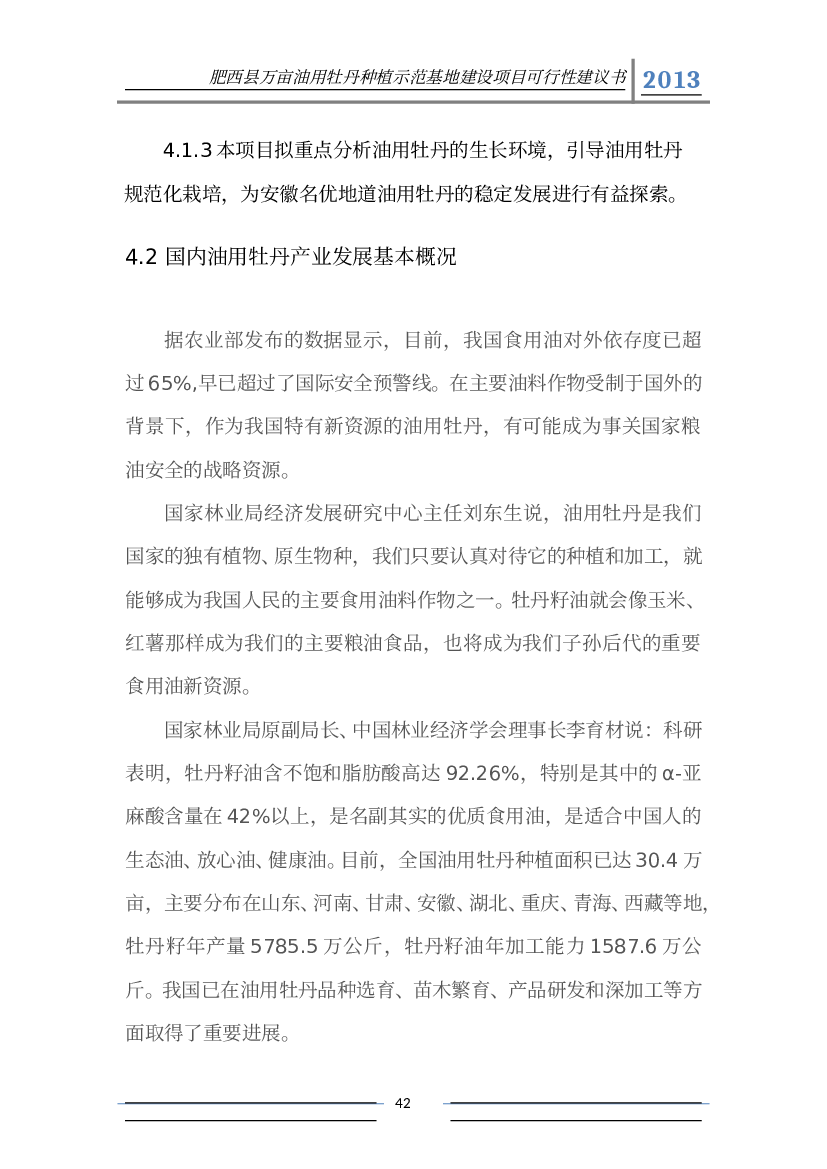 肥西县万亩油用牡丹种植示范基地建设项目可行性建议书 2013

4.1.3 本项目拟重点分析油用牡丹的生长环境，引导油用牡丹规范化栽培，为安徽名优地道油用牡丹的稳定发展进行有益探索。

4.2 国内油用牡丹产业发展基本概况

据农业部发布的数据显示，目前，我国食用油对外依存度已超过65%,早已超过了国际安全预警线。在主要油料作物受制于国外的背景下，作为我国特有新资源的油用牡丹，有可能成为事关国家粮油安全的战略资源。

国家林业局经济发展研究中心主任刘东生说，油用牡丹是我们国家的独有植物、原生物种，我们只要认真对待它的种植和加工，就能够成为我国人民的主要食用油料作物之一。牡丹籽油就会像玉米、红薯那样成为我们的主要粮油食品，也将成为我们子孙后代的重要食用油新资源。

国家林业局原副局长、中国林业经济学会理事长李育材说：科研表明，牡丹籽油含不饱和脂肪酸高达 92.26%，特别是其中的 α-亚麻酸含量在 42%以上，是名副其实的优质食用油，是适合中国人的生态油、放心油、健康油。目前，全国油用牡丹种植面积已达 30.4 万亩，主要分布在山东、河南、甘肃、安徽、湖北、重庆、青海、西藏等地,牡丹籽年产量 5785.5 万公斤，牡丹籽油年加工能力 1587.6 万公斤。我国已在油用牡丹品种选育、苗木繁育、产品研发和深加工等方面取得了重要进展。

42